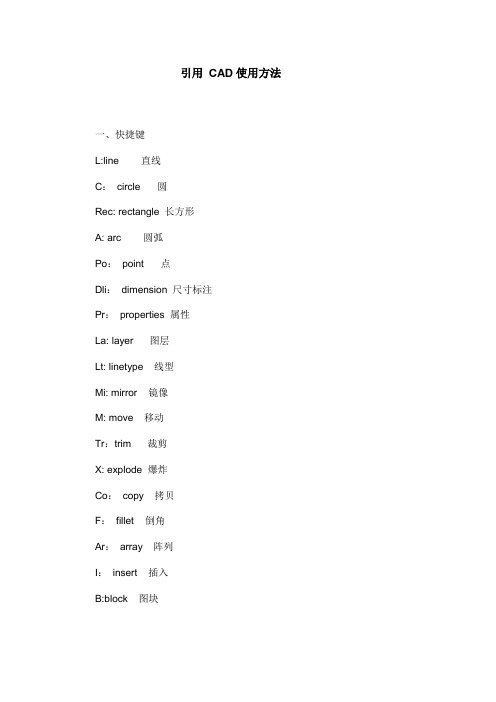 引用 CAD 使用方法

一、快捷键

L:line 直线

C： circle 圆

Rec: rectangle 长方形

A: arc 圆弧

Po： point 点

Dli： dimension 尺寸标注

Pr： properties 属性

La: layer 图层

Lt: linetype 线型

Mi: mirror 镜像

M: move 移动

Tr：trim 裁剪

X: explode 爆炸

Co： copy 拷贝

F： fillet 倒角

Ar： array 阵列

I： insert 插入

B:block 图块